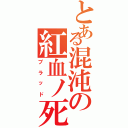 とある混沌の紅血ノ死
ブラッド